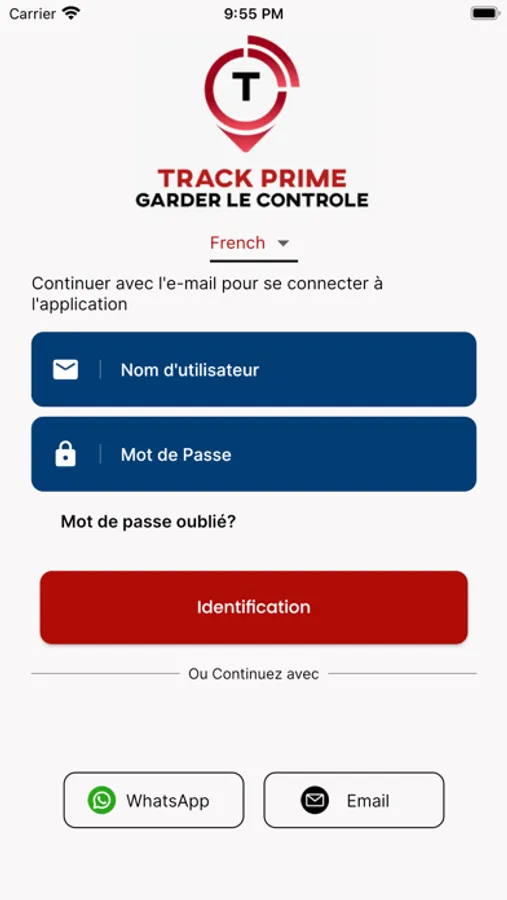 Carrier 9:55 PM

T

TRACK PRIME
GARDER LE CONTROLE

French

Continuer avec l'e-mail pour se connecter à l'application

Nom d'utilisateur

Mot de Passe

Mot de passe oublié?

Identification

Ou Continuez avec

WhatsApp

Email